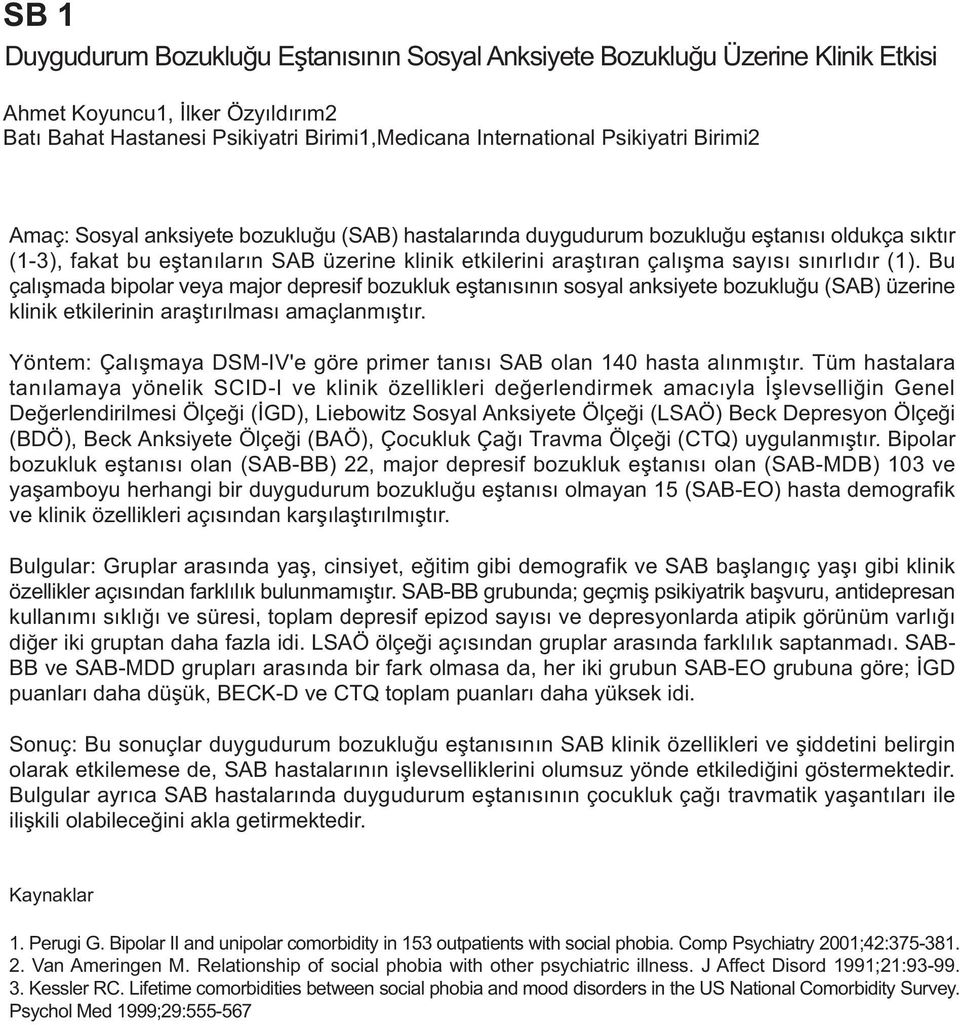 SB 1
Duygudurum Bozukluğu Eştanısının Sosyal Anksiyete Bozukluğu Üzerine Klinik Etkisi

Ahmet Koyuncu1, İlker Özyıldırım2
Batı Bahat Hastanesi Psikiyatri Birimi1,Medicana International Psikiyatri Birimi2

Amaç: Sosyal anksiyete bozukluğu (SAB) hastalarında duygudurum bozukluğu eştanısı oldukça sıktır (1-3), fakat bu eştanıların SAB üzerine klinik etkilerini araştıran çalışma sayısı sınırlıdır (1). Bu çalışmada bipolar veya major depresif bozukluk eştanısının sosyal anksiyete bozukluğu (SAB) üzerine klinik etkilerinin araştırılması amaçlanmıştır.

Yöntem: Çalışmaya DSM-IV'e göre primer tanısı SAB olan 140 hasta alınmıştır. Tüm hastalara tanılamaya yönelik SCID-I ve klinik özellikleri değerlendirmek amacıyla İşlevselliğin Genel Değerlendirilmesi Ölçeği (İGD), Liebowitz Sosyal Anksiyete Ölçeği (LSAÖ) Beck Depresyon Ölçeği (BDÖ), Beck Anksiyete Ölçeği (BAÖ), Çocukluk Çağı Travma Ölçeği (CTQ) uygulanmıştır. Bipolar bozukluk eştanısı olan (SAB-BB) 22, major depresif bozukluk eştanısı olan (SAB-MDB) 103 ve yaşamboyu herhangi bir duygudurum bozukluğu eştanısı olmayan 15 (SAB-EO) hasta demografik ve klinik özellikleri açısından karşılaştırılmıştır.

Bulgular: Gruplar arasında yaş, cinsiyet, eğitim gibi demografik ve SAB başlangıç yaşı gibi klinik özellikler açısından farklılık bulunmamıştır. SAB-BB grubunda; geçmiş psikiyatrik başvuru, antidepresan kullanımı sıklığı ve süresi, toplam depresif epizod sayısı ve depresyonlarda atipik görünüm varlığı diğer iki gruptan daha fazla idi. LSAÖ ölçeği açısından gruplar arasında farklılık saptanmadı. SAB-BB ve SAB-MDD grupları arasında bir fark olmasa da, her iki grubun SAB-EO grubuna göre; İGD puanları daha düşük, BECK-D ve CTQ toplam puanları daha yüksek idi.

Sonuç: Bu sonuçlar duygudurum bozukluğu eştanısının SAB klinik özellikleri ve şiddetini belirgin olarak etkilemese de, SAB hastalarının işlevselliklerini olumsuz yönde etkilediğini göstermektedir. Bulgular ayrıca SAB hastalarında duygudurum eştanısının çocukluk çağı travmatik yaşantıları ile ilişkili olabileceğini akla getirmektedir.

Kaynaklar

1. Perugi G. Bipolar II and unipolar comorbidity in 153 outpatients with social phobia. Comp Psychiatry 2001;42:375-381.
2. Van Ameringen M. Relationship of social phobia with other psychiatric illness. J Affect Disord 1991;21:93-99.
3. Kessler RC. Lifetime comorbidities between social phobia and mood disorders in the US National Comorbidity Survey. Psychol Med 1999;29:555-567